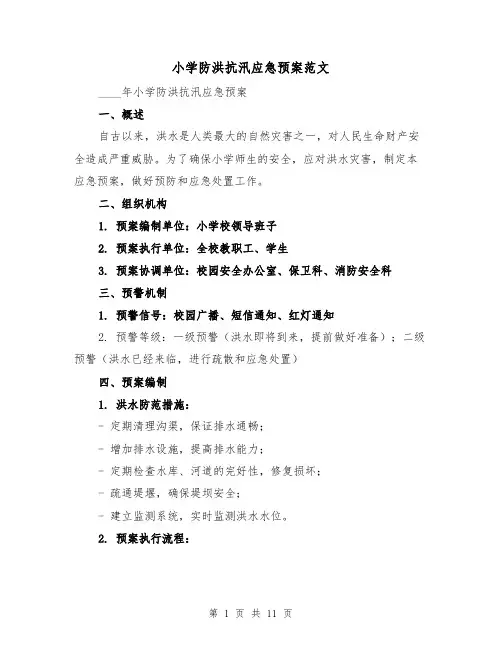 小学防洪抗汛应急预案范文

____年小学防洪抗汛应急预案

一、概述

自古以来，洪水是人类最大的自然灾害之一，对人民生命财产安全造成严重威胁。为了确保小学师生的安全，应对洪水灾害，制定本应急预案，做好预防和应急处置工作。

二、组织机构

1. 预案编制单位：小学校领导班子

2. 预案执行单位：全校教职工、学生

3. 预案协调单位：校园安全办公室、保卫科、消防安全科

三、预警机制

1. 预警信号：校园广播、短信通知、红灯通知

2. 预警等级：一级预警（洪水即将到来，提前做好准备）；二级预警（洪水已经来临，进行疏散和应急处置）

四、预案编制

1. 洪水防范措施：

- 定期清理沟渠，保证排水通畅；

- 增加排水设施，提高排水能力；

- 定期检查水库、河道的完好性，修复损坏；

- 疏通堤堰，确保堤坝安全；

- 建立监测系统，实时监测洪水水位。

2. 预案执行流程：

第 1 页 共 11 页